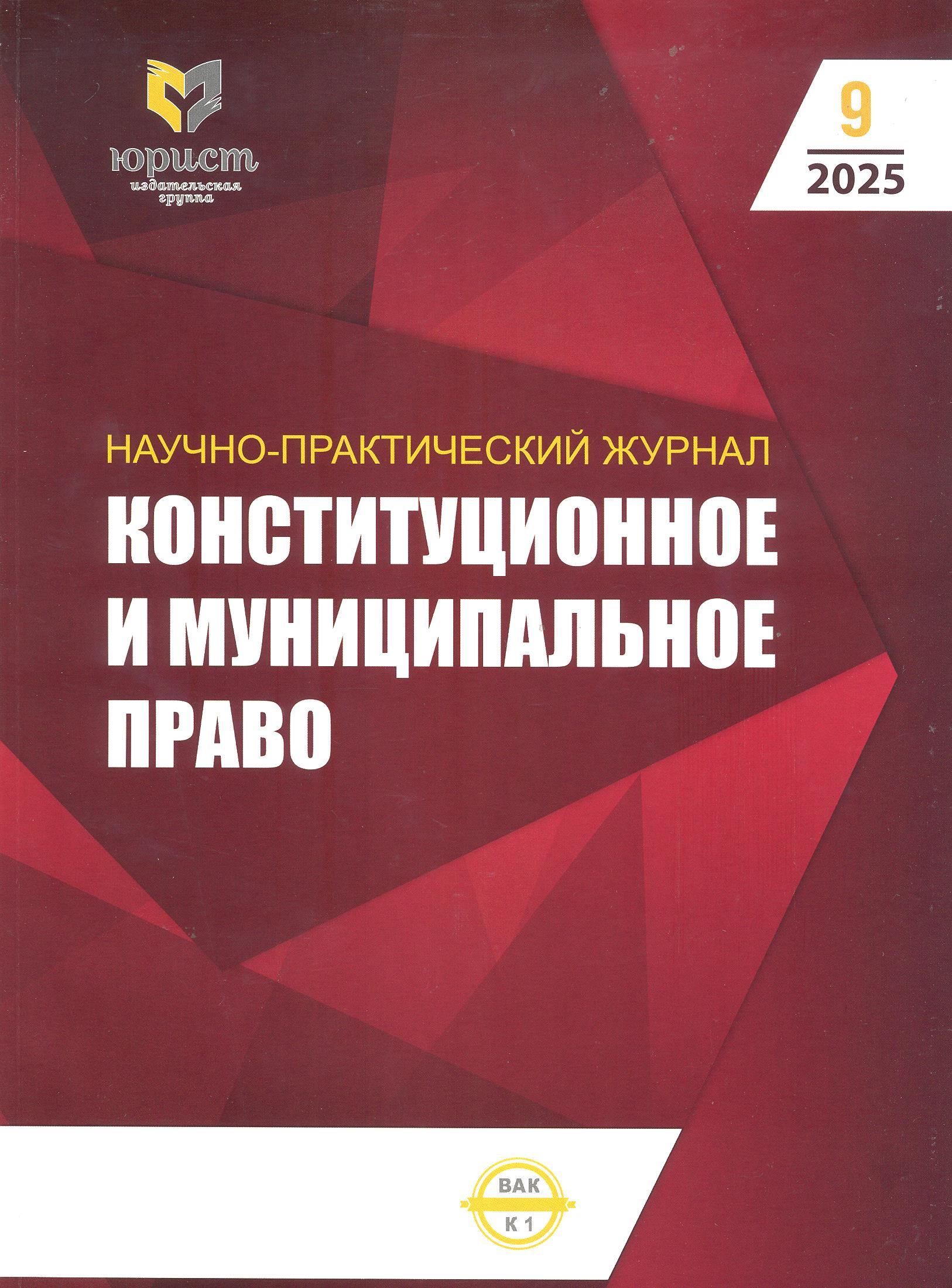 юрист
издательская
группа

9
2025

НАУЧНО-ПРАКТИЧЕСКИЙ ЖУРНАЛ

КОНСТИТУЦИОННОЕ
И МУНИЦИПАЛЬНОЕ
ПРАВО

ВАК
К 1